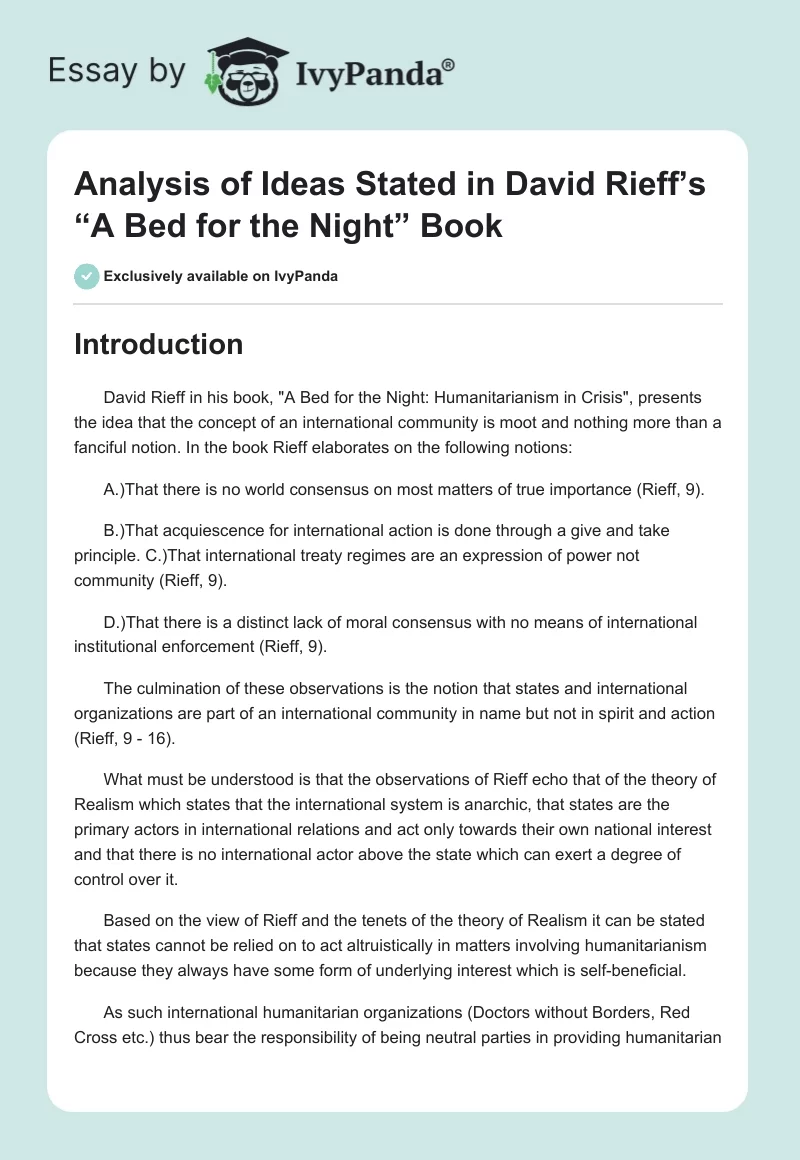 Essay by IvyPanda®

Analysis of Ideas Stated in David Rieff's "A Bed for the Night" Book

Exclusively available on IvyPanda

Introduction

David Rieff in his book, "A Bed for the Night: Humanitarianism in Crisis", presents the idea that the concept of an international community is moot and nothing more than a fanciful notion. In the book Rieff elaborates on the following notions:

A.)That there is no world consensus on most matters of true importance (Rieff, 9).

B.)That acquiescence for international action is done through a give and take principle. C.)That international treaty regimes are an expression of power not community (Rieff, 9).

D.)That there is a distinct lack of moral consensus with no means of international institutional enforcement (Rieff, 9).

The culmination of these observations is the notion that states and international organizations are part of an international community in name but not in spirit and action (Rieff, 9 - 16).

What must be understood is that the observations of Rieff echo that of the theory of Realism which states that the international system is anarchic, that states are the primary actors in international relations and act only towards their own national interest and that there is no international actor above the state which can exert a degree of control over it.

Based on the view of Rieff and the tenets of the theory of Realism it can be stated that states cannot be relied on to act altruistically in matters involving humanitarianism because they always have some form of underlying interest which is self-beneficial.

As such international humanitarian organizations (Doctors without Borders, Red Cross etc.) thus bear the responsibility of being neutral parties in providing humanitarian